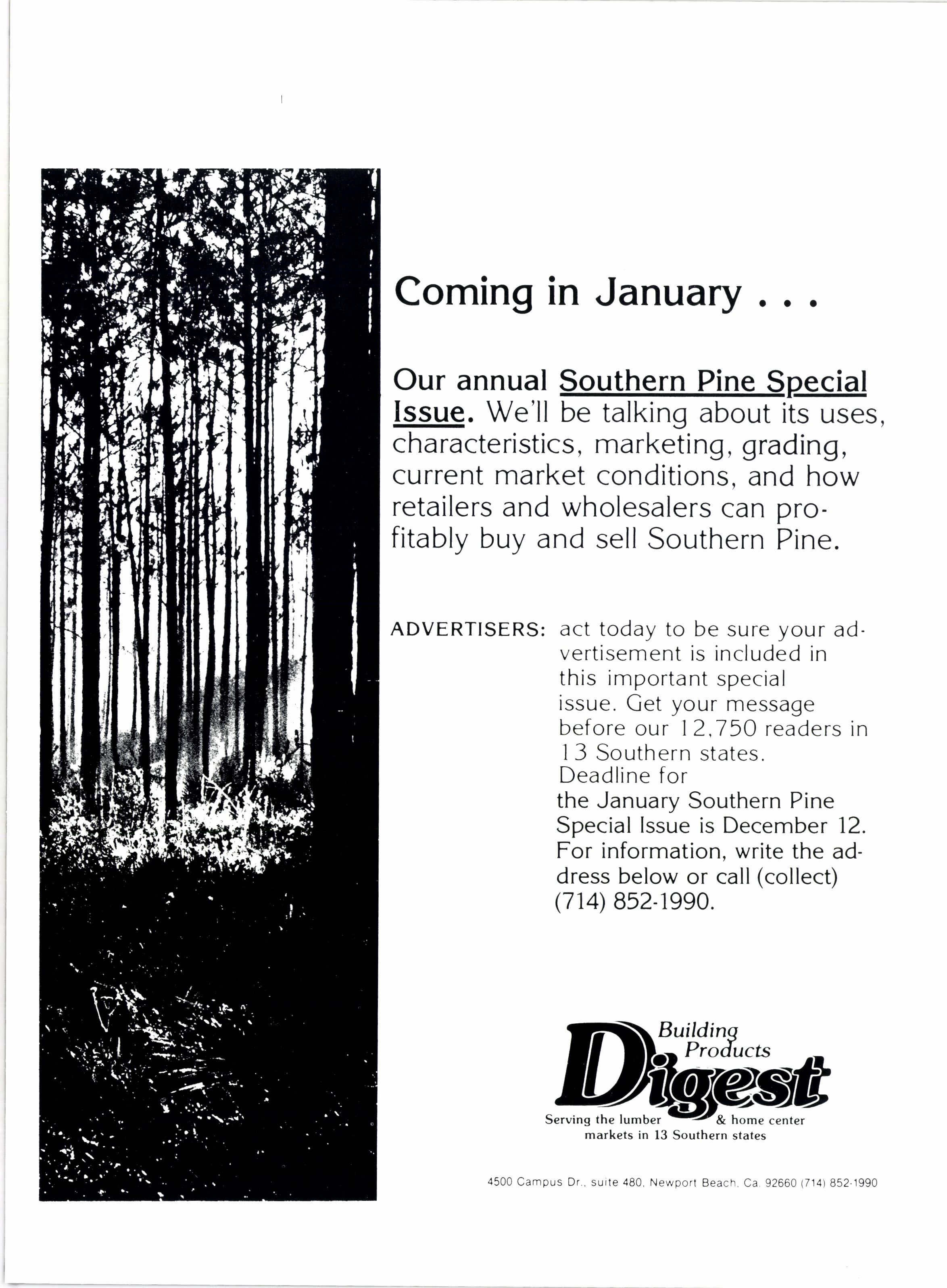 Coming in January . . .

Our annual Southern Pine Special Issue. We'll be talking about its uses, characteristics, marketing, grading, current market conditions, and how retailers and wholesalers can profitably buy and sell Southern Pine.

ADVERTISERS: act today to be sure your advertisement is included in this important special issue. Get your message before our 12,750 readers in 13 Southern states. Deadline for the January Southern Pine Special Issue is December 12. For information, write the address below or call (collect) (714) 852-1990.

Building Products Digest

Serving the lumber & home center markets in 13 Southern states

4500 Campus Dr., suite 480, Newport Beach, Ca. 92660 (714) 852-1990